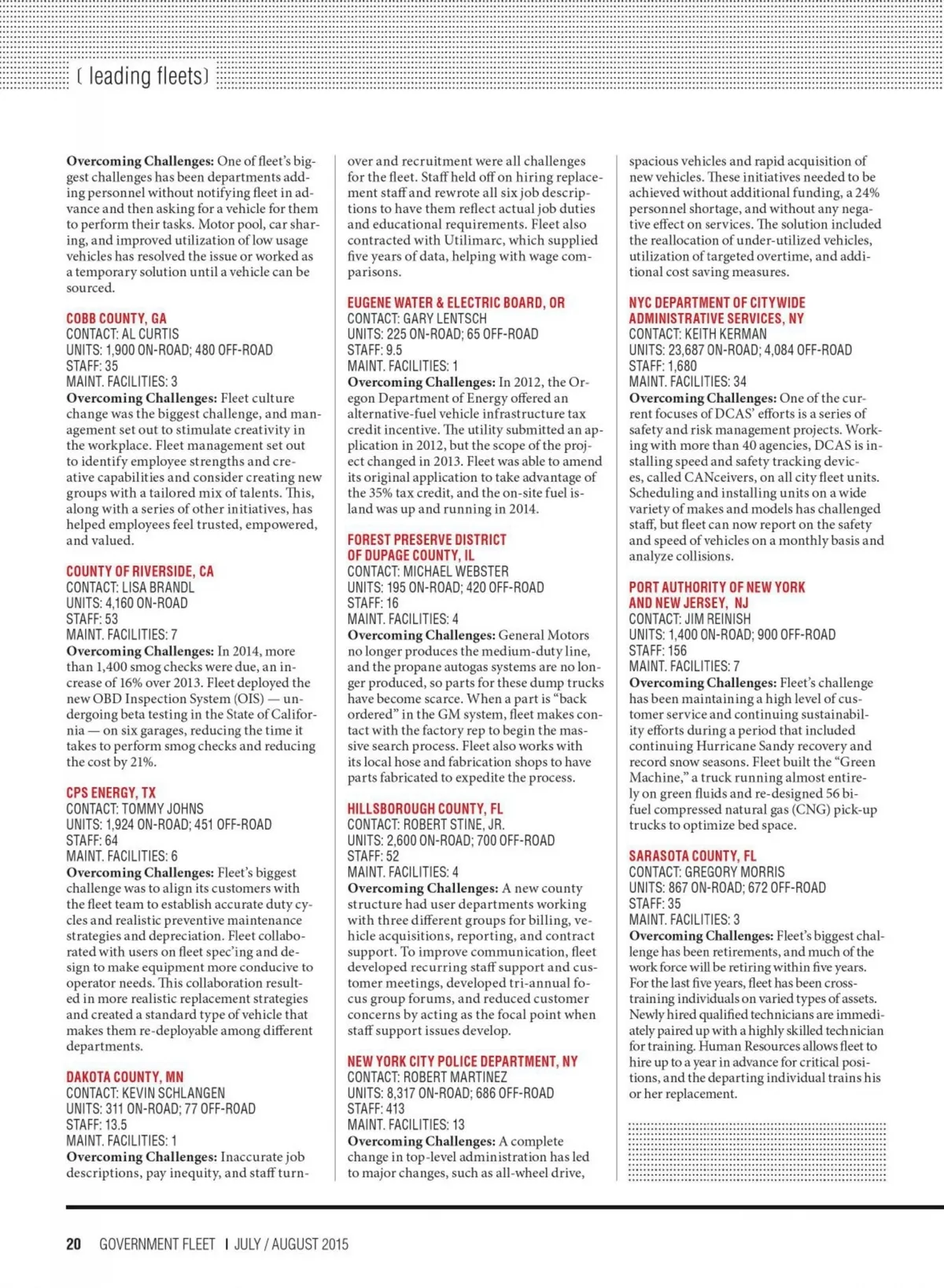 ( leading fleets)

Overcoming Challenges: One of fleet's biggest challenges has been departments adding personnel without notifying fleet in advance and then asking for a vehicle for them to perform their tasks. Motor pool, car sharing, and improved utilization of low usage vehicles has resolved the issue or worked as a temporary solution until a vehicle can be sourced.

COBB COUNTY, GA
CONTACT: AL CURTIS
UNITS: 1,900 ON-ROAD; 480 OFF-ROAD
STAFF: 35
MAINT. FACILITIES: 3
Overcoming Challenges: Fleet culture change was the biggest challenge, and management set out to stimulate creativity in the workplace. Fleet management set out to identify employee strengths and creative capabilities and consider creating new groups with a tailored mix of talents. This, along with a series of other initiatives, has helped employees feel trusted, empowered, and valued.

COUNTY OF RIVERSIDE, CA
CONTACT: LISA BRANDL
UNITS: 4,160 ON-ROAD
STAFF: 53
MAINT. FACILITIES: 7
Overcoming Challenges: In 2014, more than 1,400 smog checks were due, an increase of 16% over 2013. Fleet deployed the new OBD Inspection System (OIS) — undergoing beta testing in the State of California — on six garages, reducing the time it takes to perform smog checks and reducing the cost by 21%.

CPS ENERGY, TX
CONTACT: TOMMY JOHNS
UNITS: 1,924 ON-ROAD; 451 OFF-ROAD
STAFF: 64
MAINT. FACILITIES: 6
Overcoming Challenges: Fleet's biggest challenge was to align its customers with the fleet team to establish accurate duty cycles and realistic preventive maintenance strategies and depreciation. Fleet collaborated with users on fleet spec'ing and design to make equipment more conducive to operator needs. This collaboration resulted in more realistic replacement strategies and created a standard type of vehicle that makes them re-deployable among different departments.

DAKOTA COUNTY, MN
CONTACT: KEVIN SCHLANGEN
UNITS: 311 ON-ROAD; 77 OFF-ROAD
STAFF: 13.5
MAINT. FACILITIES: 1
Overcoming Challenges: Inaccurate job descriptions, pay inequity, and staff turnover and recruitment were all challenges for the fleet. Staff held off on hiring replacement staff and rewrote all six job descriptions to have them reflect actual job duties and educational requirements. Fleet also contracted with Utilimarc, which supplied five years of data, helping with wage comparisons.

EUGENE WATER & ELECTRIC BOARD, OR
CONTACT: GARY LENTSCH
UNITS: 225 ON-ROAD; 65 OFF-ROAD
STAFF: 9.5
MAINT. FACILITIES: 1
Overcoming Challenges: In 2012, the Oregon Department of Energy offered an alternative-fuel vehicle infrastructure tax credit incentive. The utility submitted an application in 2012, but the scope of the project changed in 2013. Fleet was able to amend its original application to take advantage of the 35% tax credit, and the on-site fuel island was up and running in 2014.

FOREST PRESERVE DISTRICT OF DUPAGE COUNTY, IL
CONTACT: MICHAEL WEBSTER
UNITS: 195 ON-ROAD; 420 OFF-ROAD
STAFF: 16
MAINT. FACILITIES: 4
Overcoming Challenges: General Motors no longer produces the medium-duty line, and the propane autogas systems are no longer produced, so parts for these dump trucks have become scarce. When a part is "back ordered" in the GM system, fleet makes contact with the factory rep to begin the massive search process. Fleet also works with its local hose and fabrication shops to have parts fabricated to expedite the process.

HILLSBOROUGH COUNTY, FL
CONTACT: ROBERT STINE, JR.
UNITS: 2,600 ON-ROAD; 700 OFF-ROAD
STAFF: 52
MAINT. FACILITIES: 4
Overcoming Challenges: A new county structure had user departments working with three different groups for billing, vehicle acquisitions, reporting, and contract support. To improve communication, fleet developed recurring staff support and customer meetings, developed tri-annual focus group forums, and reduced customer concerns by acting as the focal point when staff support issues develop.

NEW YORK CITY POLICE DEPARTMENT, NY
CONTACT: ROBERT MARTINEZ
UNITS: 8,317 ON-ROAD; 686 OFF-ROAD
STAFF: 413
MAINT. FACILITIES: 13
Overcoming Challenges: A complete change in top-level administration has led to major changes, such as all-wheel drive, spacious vehicles and rapid acquisition of new vehicles. These initiatives needed to be achieved without additional funding, a 24% personnel shortage, and without any negative effect on services. The solution included the reallocation of under-utilized vehicles, utilization of targeted overtime, and additional cost saving measures.

NYC DEPARTMENT OF CITYWIDE ADMINISTRATIVE SERVICES, NY
CONTACT: KEITH KERMAN
UNITS: 23,687 ON-ROAD; 4,084 OFF-ROAD
STAFF: 1,680
MAINT. FACILITIES: 34
Overcoming Challenges: One of the current focuses of DCAS' efforts is a series of safety and risk management projects. Working with more than 40 agencies, DCAS is installing speed and safety tracking devices, called CANceivers, on all city fleet units. Scheduling and installing units on a wide variety of makes and models has challenged staff, but fleet can now report on the safety and speed of vehicles on a monthly basis and analyze collisions.

PORT AUTHORITY OF NEW YORK AND NEW JERSEY, NJ
CONTACT: JIM REINISH
UNITS: 1,400 ON-ROAD; 900 OFF-ROAD
STAFF: 156
MAINT. FACILITIES: 7
Overcoming Challenges: Fleet's challenge has been maintaining a high level of customer service and continuing sustainability efforts during a period that included continuing Hurricane Sandy recovery and record snow seasons. Fleet built the "Green Machine," a truck running almost entirely on green fluids and re-designed 56 bi-fuel compressed natural gas (CNG) pick-up trucks to optimize bed space.

SARASOTA COUNTY, FL
CONTACT: GREGORY MORRIS
UNITS: 867 ON-ROAD; 672 OFF-ROAD
STAFF: 35
MAINT. FACILITIES: 3
Overcoming Challenges: Fleet's biggest challenge has been retirements, and much of the work force will be retiring within five years. For the last five years, fleet has been cross-training individuals on varied types of assets. Newly hired qualified technicians are immediately paired up with a highly skilled technician for training. Human Resources allows fleet to hire up to a year in advance for critical positions, and the departing individual trains his or her replacement.

20 GOVERNMENT FLEET | JULY / AUGUST 2015